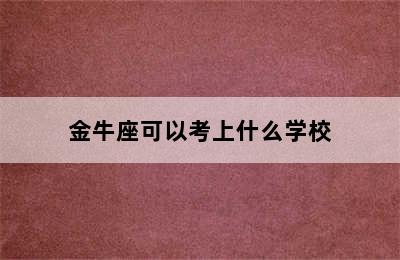 金牛座可以考上什么学校